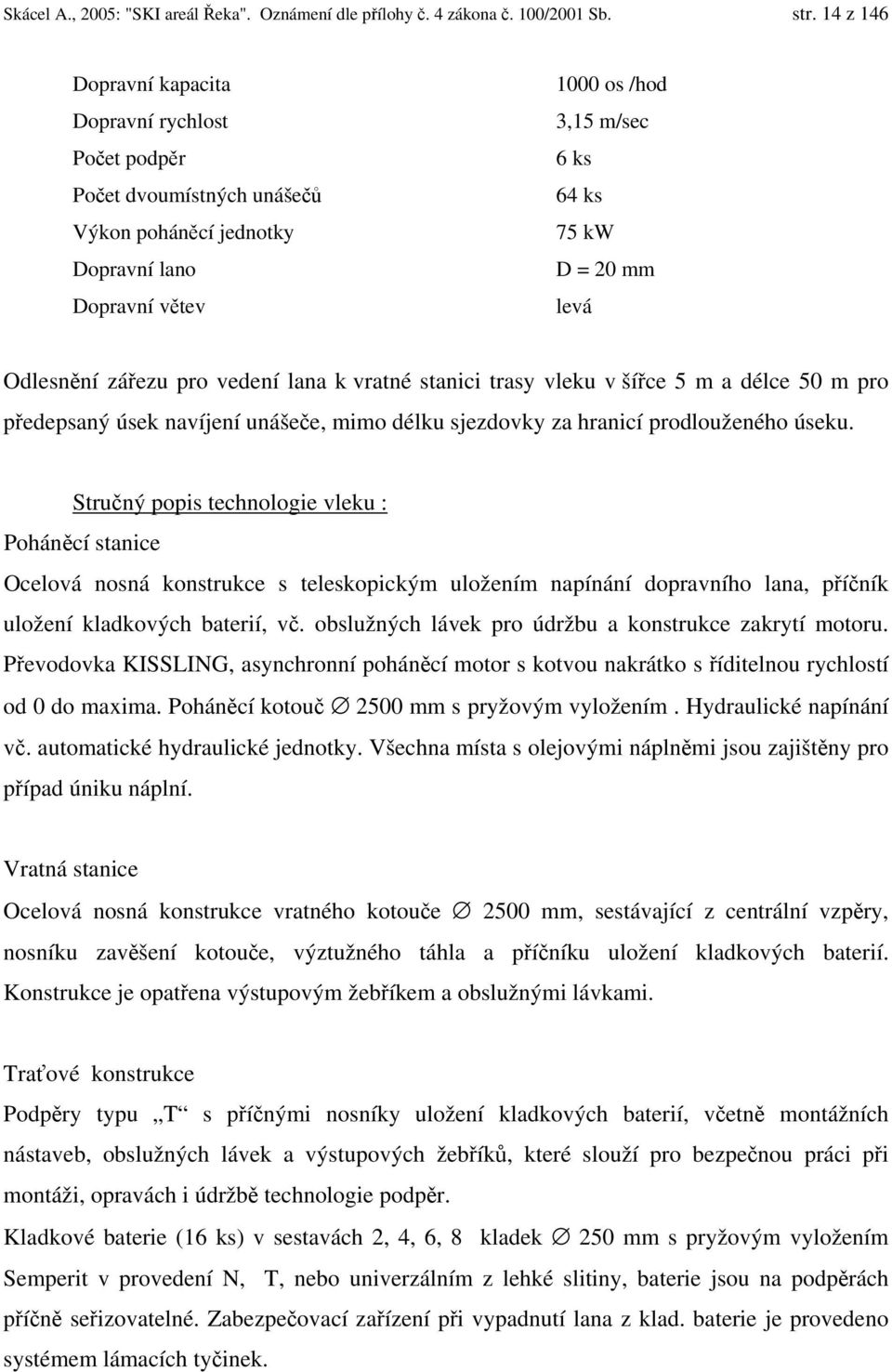 Skácel A., 2005: "SKI areál Řeka". Oznámení dle přílohy č. 4 zákona č. 100/2001 Sb. str. 14 z 146

| | |
|---|---|
| Dopravní kapacita | 1000 os /hod |
| Dopravní rychlost | 3,15 m/sec |
| Počet podpěr | 6 ks |
| Počet dvoumístných unášečů | 64 ks |
| Výkon poháněcí jednotky | 75 kW |
| Dopravní lano | D = 20 mm |
| Dopravní větev | levá |

Odlesnění zářezu pro vedení lana k vratné stanici trasy vleku v šířce 5 m a délce 50 m pro předepsaný úsek navíjení unášeče, mimo délku sjezdovky za hranicí prodlouženého úseku.

Stručný popis technologie vleku :

Poháněcí stanice

Ocelová nosná konstrukce s teleskopickým uložením napínání dopravního lana, příčník uložení kladkových baterií, vč. obslužných lávek pro údržbu a konstrukce zakrytí motoru. Převodovka KISSLING, asynchronní poháněcí motor s kotvou nakrátko s říditelnou rychlostí od 0 do maxima. Poháněcí kotouč ∅ 2500 mm s pryžovým vyložením . Hydraulické napínání vč. automatické hydraulické jednotky. Všechna místa s olejovými náplněmi jsou zajištěny pro případ úniku náplní.

Vratná stanice

Ocelová nosná konstrukce vratného kotouče ∅ 2500 mm, sestávající z centrální vzpěry, nosníku zavěšení kotouče, výztužného táhla a příčníku uložení kladkových baterií. Konstrukce je opatřena výstupovým žebříkem a obslužnými lávkami.

Traťové konstrukce

Podpěry typu „T“ s příčnými nosníky uložení kladkových baterií, včetně montážních nástaveb, obslužných lávek a výstupových žebříků, které slouží pro bezpečnou práci při montáži, opravách i údržbě technologie podpěr.

Kladkové baterie (16 ks) v sestavách 2, 4, 6, 8 kladek ∅ 250 mm s pryžovým vyložením Semperit v provedení N, T, nebo univerzálním z lehké slitiny, baterie jsou na podpěrách příčně seřizovatelné. Zabezpečovací zařízení při vypadnutí lana z klad. baterie je provedeno systémem lámacích tyčinek.